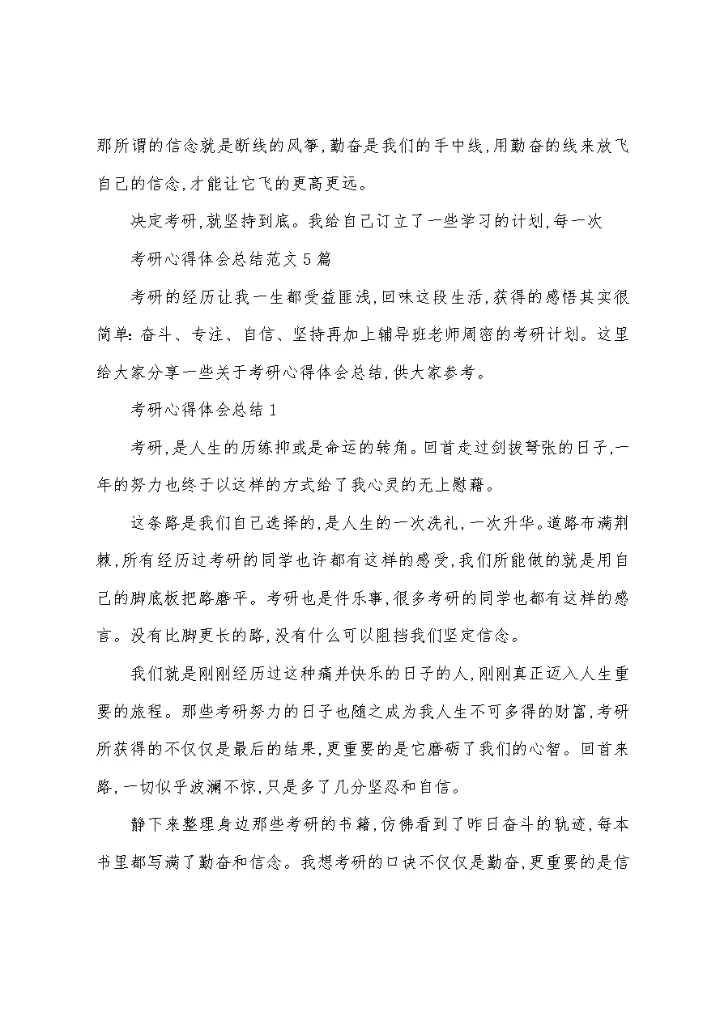 那所谓的信念就是断线的风筝,勤奋是我们的手中线,用勤奋的线来放飞自己的信念,才能让它飞的更高更远。

决定考研,就坚持到底。我给自己订立了一些学习的计划,每一次

考研心得体会总结范文5篇

考研的经历让我一生都受益匪浅,回味这段生活,获得的感悟其实很简单:奋斗、专注、自信、坚持再加上辅导班老师周密的考研计划。这里给大家分享一些关于考研心得体会总结,供大家参考。

考研心得体会总结1

考研,是人生的历练抑或是命运的转角。回首走过剑拔弩张的日子,一年的努力也终于以这样的方式给了我心灵的无上慰藉。

这条路是我们自己选择的,是人生的一次洗礼,一次升华。道路布满荆棘,所有经历过考研的同学也许都有这样的感受,我们所能做的就是用自己的脚底板把路磨平。考研也是件乐事,很多考研的同学也都有这样的感言。没有比脚更长的路,没有什么可以阻挡我们坚定信念。

我们就是刚刚经历过这种痛并快乐的日子的人,刚刚真正迈入人生重要的旅程。那些考研努力的日子也随之成为我人生不可多得的财富,考研所获得的不仅仅是最后的结果,更重要的是它磨砺了我们的心智。回首来路,一切似乎波澜不惊,只是多了几分坚忍和自信。

静下来整理身边那些考研的书籍,仿佛看到了昨日奋斗的轨迹,每本书里都写满了勤奋和信念。我想考研的口诀不仅仅是勤奋,更重要的是信